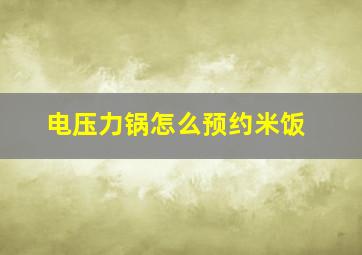 电压力锅怎么预约米饭